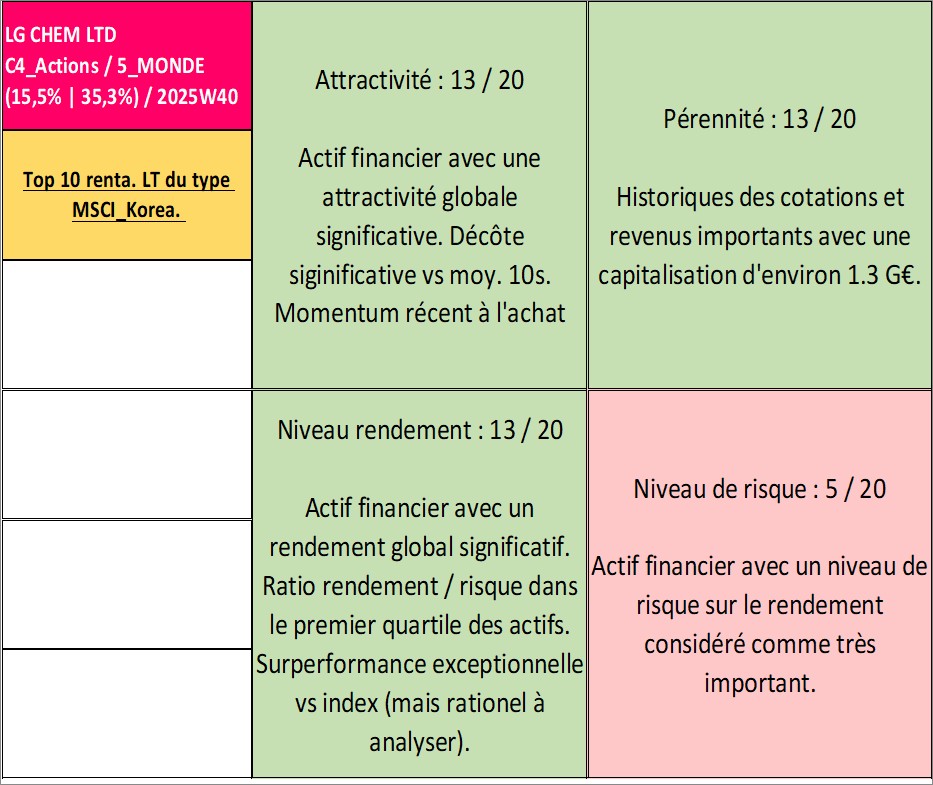 LG CHEM LTD
C4_Actions / 5_MONDE
(15,5% | 35,3%) / 2025W40

Top 10 renta. LT du type MSCI_Korea.

Attractivité : 13 / 20

Actif financier avec une attractivité globale significative. Décôte siginificative vs moy. 10s. Momentum récent à l'achat

Pérennité : 13 / 20

Historiques des cotations et revenus importants avec une capitalisation d'environ 1.3 G€.

Niveau rendement : 13 / 20

Actif financier avec un rendement global significatif. Ratio rendement / risque dans le premier quartile des actifs. Surperformance exceptionnelle vs index (mais rationel à analyser).

Niveau de risque : 5 / 20

Actif financier avec un niveau de risque sur le rendement considéré comme très important.